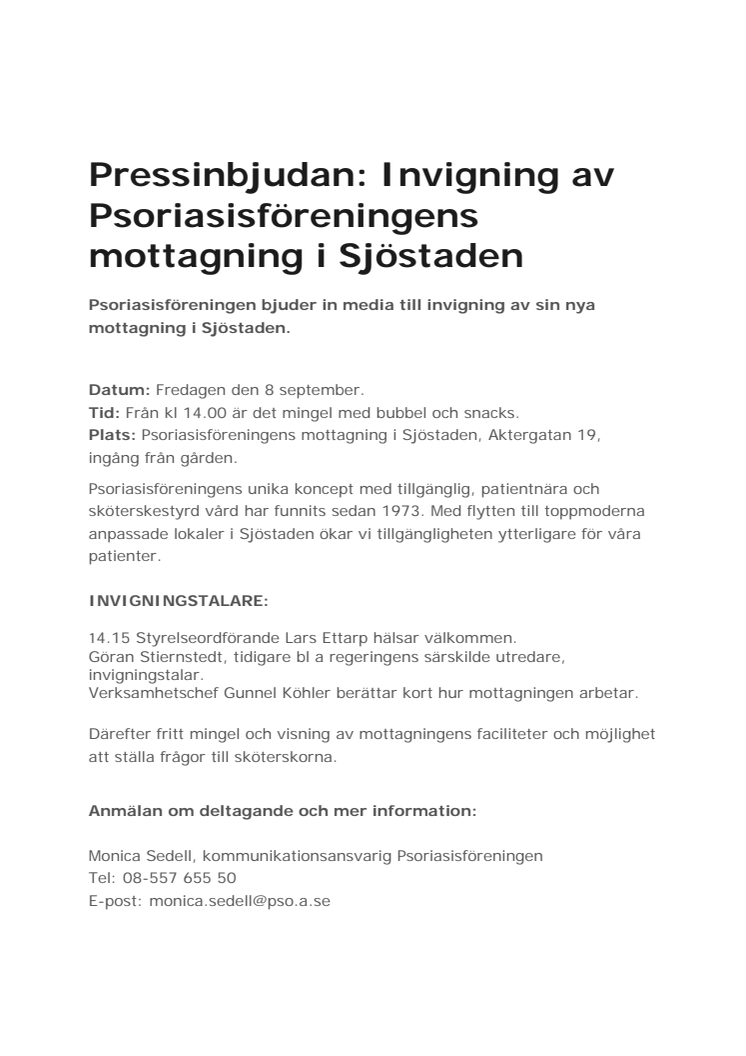 Pressinbjudan: Invigning av Psoriasisföreningens mottagning i Sjöstaden

Psoriasisföreningen bjuder in media till invigning av sin nya mottagning i Sjöstaden.

Datum: Fredagen den 8 september.
Tid: Från kl 14.00 är det mingel med bubbel och snacks.
Plats: Psoriasisföreningens mottagning i Sjöstaden, Aktergatan 19, ingång från gården.

Psoriasisföreningens unika koncept med tillgänglig, patientnära och sköterskestyrd vård har funnits sedan 1973. Med flytten till toppmoderna anpassade lokaler i Sjöstaden ökar vi tillgängligheten ytterligare för våra patienter.

INVIGNINGSTALARE:

14.15 Styrelseordförande Lars Ettarp hälsar välkommen.
Göran Stiernstedt, tidigare bl a regeringens särskilde utredare, invigningstalar.
Verksamhetschef Gunnel Köhler berättar kort hur mottagningen arbetar.

Därefter fritt mingel och visning av mottagningens faciliteter och möjlighet att ställa frågor till sköterskorna.

Anmälan om deltagande och mer information:

Monica Sedell, kommunikationsansvarig Psoriasisföreningen
Tel: 08-557 655 50
E-post: monica.sedell@pso.a.se